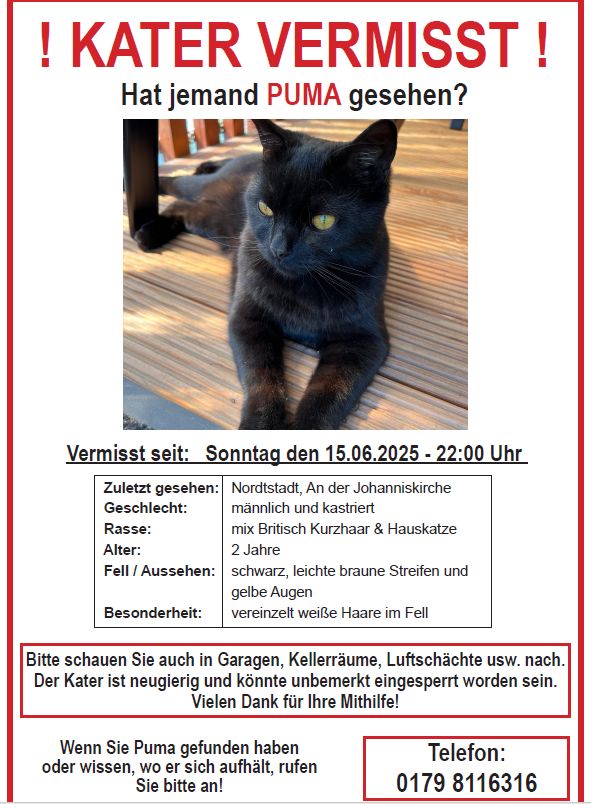 ! KATER VERMISST !

Hat jemand PUMA gesehen?

Vermisst seit: Sonntag den 15.06.2025 - 22:00 Uhr

| | |
|---|---|
| Zuletzt gesehen: | Nordtstadt, An der Johanniskirche |
| Geschlecht: | männlich und kastriert |
| Rasse: | mix Britisch Kurzhaar & Hauskatze |
| Alter: | 2 Jahre |
| Fell / Aussehen: | schwarz, leichte braune Streifen und gelbe Augen |
| Besonderheit: | vereinzelt weiße Haare im Fell |

Bitte schauen Sie auch in Garagen, Kellerräume, Luftschächte usw. nach. Der Kater ist neugierig und könnte unbemerkt eingesperrt worden sein. Vielen Dank für Ihre Mithilfe!

Wenn Sie Puma gefunden haben oder wissen, wo er sich aufhält, rufen Sie bitte an!

Telefon:
0179 8116316